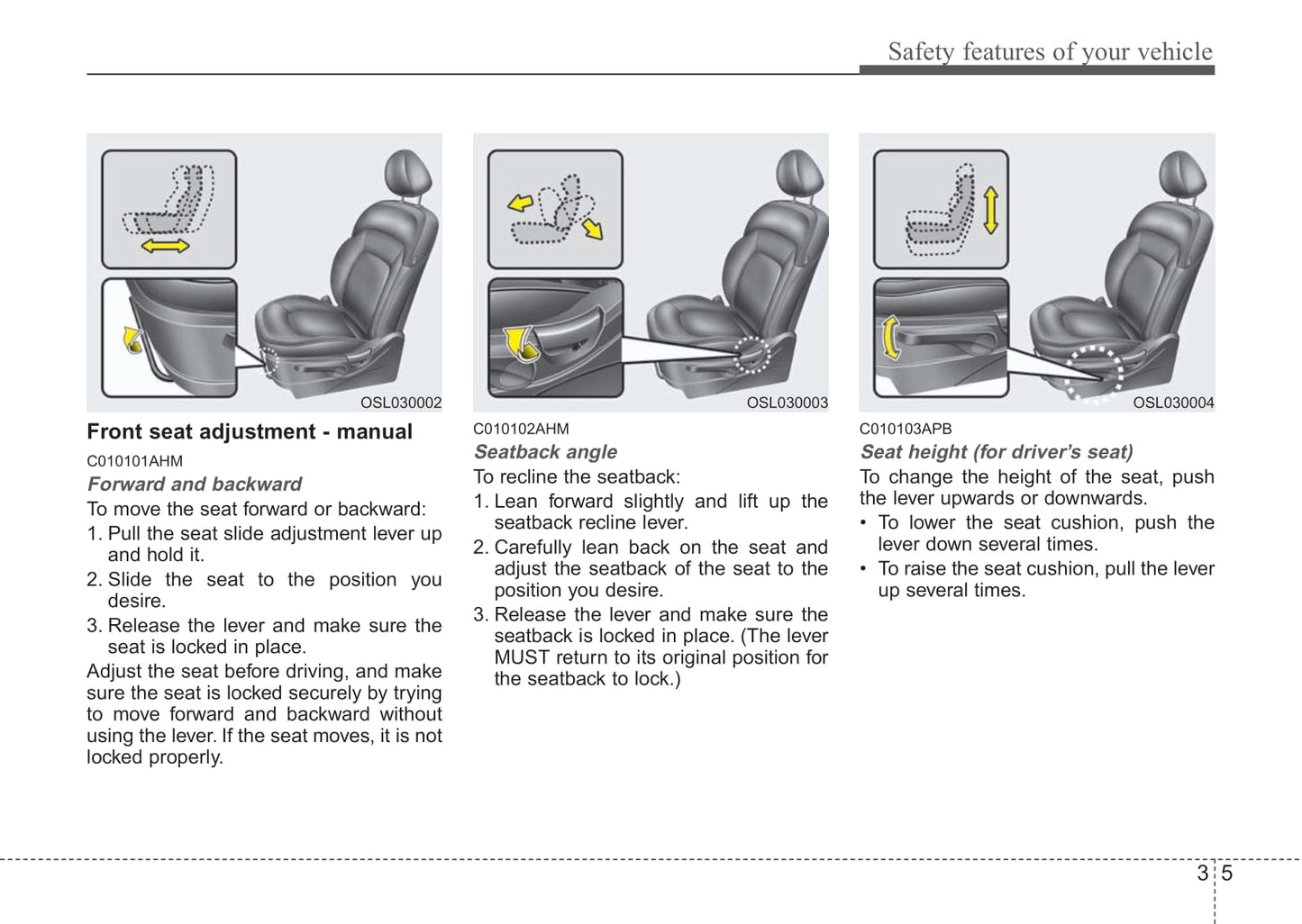 Safety features of your vehicle

OSL030002

Front seat adjustment - manual

C010101AHM

Forward and backward

To move the seat forward or backward:

1. Pull the seat slide adjustment lever up and hold it.

2. Slide the seat to the position you desire.

3. Release the lever and make sure the seat is locked in place.

Adjust the seat before driving, and make sure the seat is locked securely by trying to move forward and backward without using the lever. If the seat moves, it is not locked properly.

OSL030003

C010102AHM

Seatback angle

To recline the seatback:

1. Lean forward slightly and lift up the seatback recline lever.

2. Carefully lean back on the seat and adjust the seatback of the seat to the position you desire.

3. Release the lever and make sure the seatback is locked in place. (The lever MUST return to its original position for the seatback to lock.)

OSL030004

C010103APB

Seat height (for driver's seat)

To change the height of the seat, push the lever upwards or downwards.

• To lower the seat cushion, push the lever down several times.

• To raise the seat cushion, pull the lever up several times.

3 5